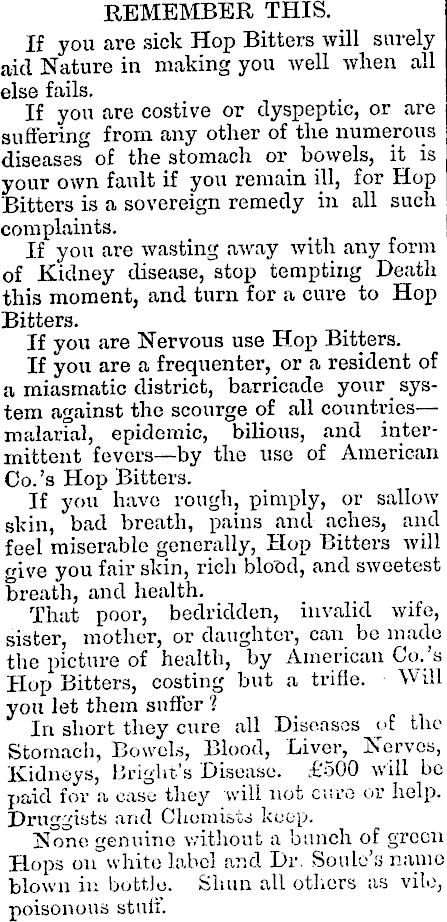 REMEMBER THIS.

If you are sick Hop Bitters will surely aid Nature in making you well when all else fails.

If you are costive or dyspeptic, or are suffering from any other of the numerous diseases of the stomach or bowels, it is your own fault if you remain ill, for Hop Bitters is a sovereign remedy in all such complaints.

If you are wasting away with any form of Kidney disease, stop tempting Death this moment, and turn for a cure to Hop Bitters.

If you are Nervous use Hop Bitters.

If you are a frequenter, or a resident of a miasmatic district, barricade your system against the scourge of all countries—malarial, epidemic, bilious, and intermittent fevers—by the use of American Co.'s Hop Bitters.

If you have rough, pimply, or sallow skin, bad breath, pains and aches, and feel miserable generally, Hop Bitters will give you fair skin, rich blood, and sweetest breath, and health.

That poor, bedridden, invalid wife, sister, mother, or daughter, can be made the picture of health, by American Co.'s Hop Bitters, costing but a trifle. Will you let them suffer?

In short they cure all Diseases of the Stomach, Bowels, Blood, Liver, Nerves, Kidneys, Bright's Disease. £500 will be paid for a case they will not cure or help. Druggists and Chemists keep.

None genuine without a bunch of green Hops on white label and Dr. Soule's name blown in bottle. Shun all others as vile, poisonous stuff.